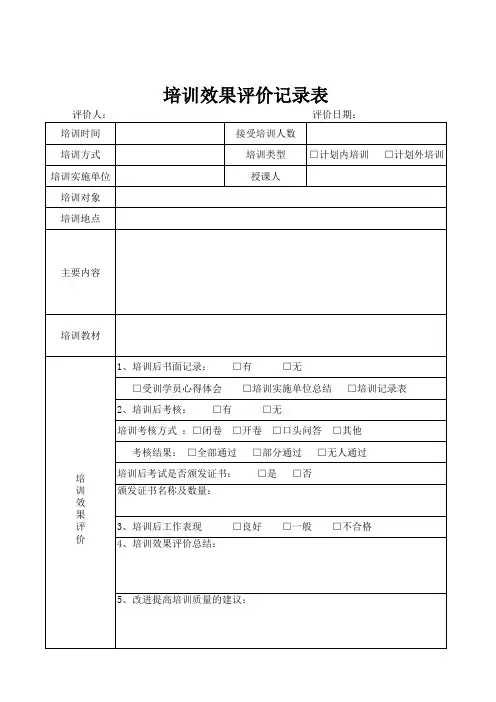 培训效果评价记录表

评价人： 评价日期：

| 培训时间 | | 接受培训人数 | |
|---|---|---|---|
| 培训方式 | | 培训类型 | □计划内培训 □计划外培训 |
| 培训实施单位 | | 授课人 | |
| 培训对象 | | | |
| 培训地点 | | | |
| 主要内容 | | | |
| 培训教材 | | | |
| 培训效果评价 | 1、培训后书面记录： □有 □无 | | |
| | □受训学员心得体会 □培训实施单位总结 □培训记录表 | | |
| | 2、培训后考核： □有 □无 | | |
| | 培训考核方式 ：□闭卷 □开卷 □口头问答 □其他 | | |
| | 考核结果： □全部通过 □部分通过 □无人通过 | | |
| | 培训后考试是否颁发证书： □是 □否 | | |
| | 颁发证书名称及数量： | | |
| | 3、培训后工作表现 □良好 □一般 □不合格 | | |
| | 4、培训效果评价总结： | | |
| | 5、改进提高培训质量的建议： | | |